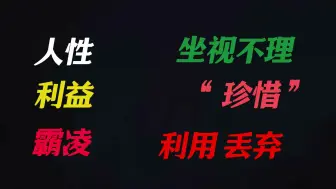 人性

利益

霸凌

坐视不理

“ 珍惜 ”

利用 丢弃